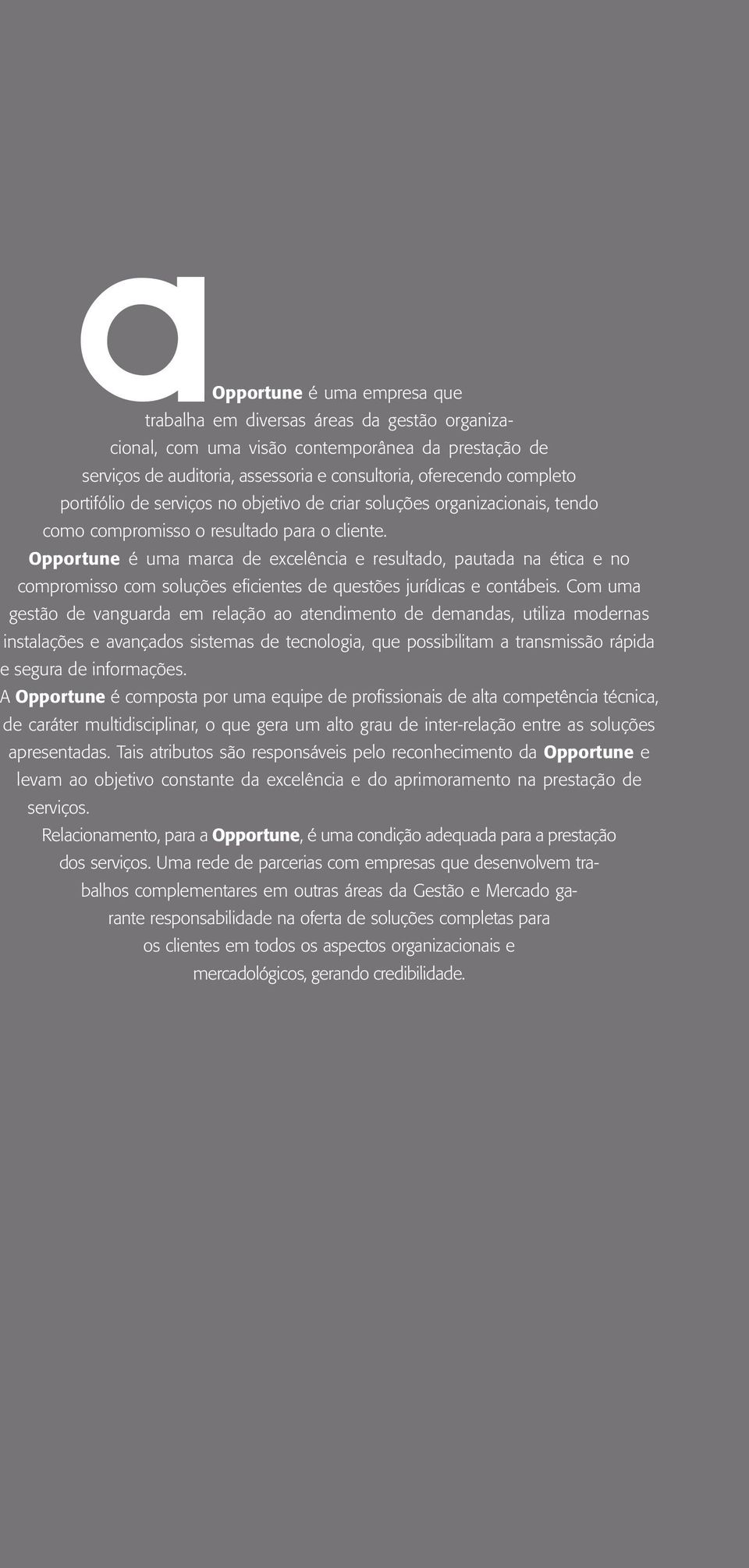 a Opportune é uma empresa que trabalha em diversas áreas da gestão organizacional, com uma visão contemporânea da prestação de serviços de auditoria, assessoria e consultoria, oferecendo completo portifólio de serviços no objetivo de criar soluções organizacionais, tendo como compromisso o resultado para o cliente.

Opportune é uma marca de excelência e resultado, pautada na ética e no compromisso com soluções eficientes de questões jurídicas e contábeis. Com uma gestão de vanguarda em relação ao atendimento de demandas, utiliza modernas instalações e avançados sistemas de tecnologia, que possibilitam a transmissão rápida e segura de informações.

A Opportune é composta por uma equipe de profissionais de alta competência técnica, de caráter multidisciplinar, o que gera um alto grau de inter-relação entre as soluções apresentadas. Tais atributos são responsáveis pelo reconhecimento da Opportune e levam ao objetivo constante da excelência e do aprimoramento na prestação de serviços.

Relacionamento, para a Opportune, é uma condição adequada para a prestação dos serviços. Uma rede de parcerias com empresas que desenvolvem trabalhos complementares em outras áreas da Gestão e Mercado garante responsabilidade na oferta de soluções completas para os clientes em todos os aspectos organizacionais e mercadológicos, gerando credibilidade.